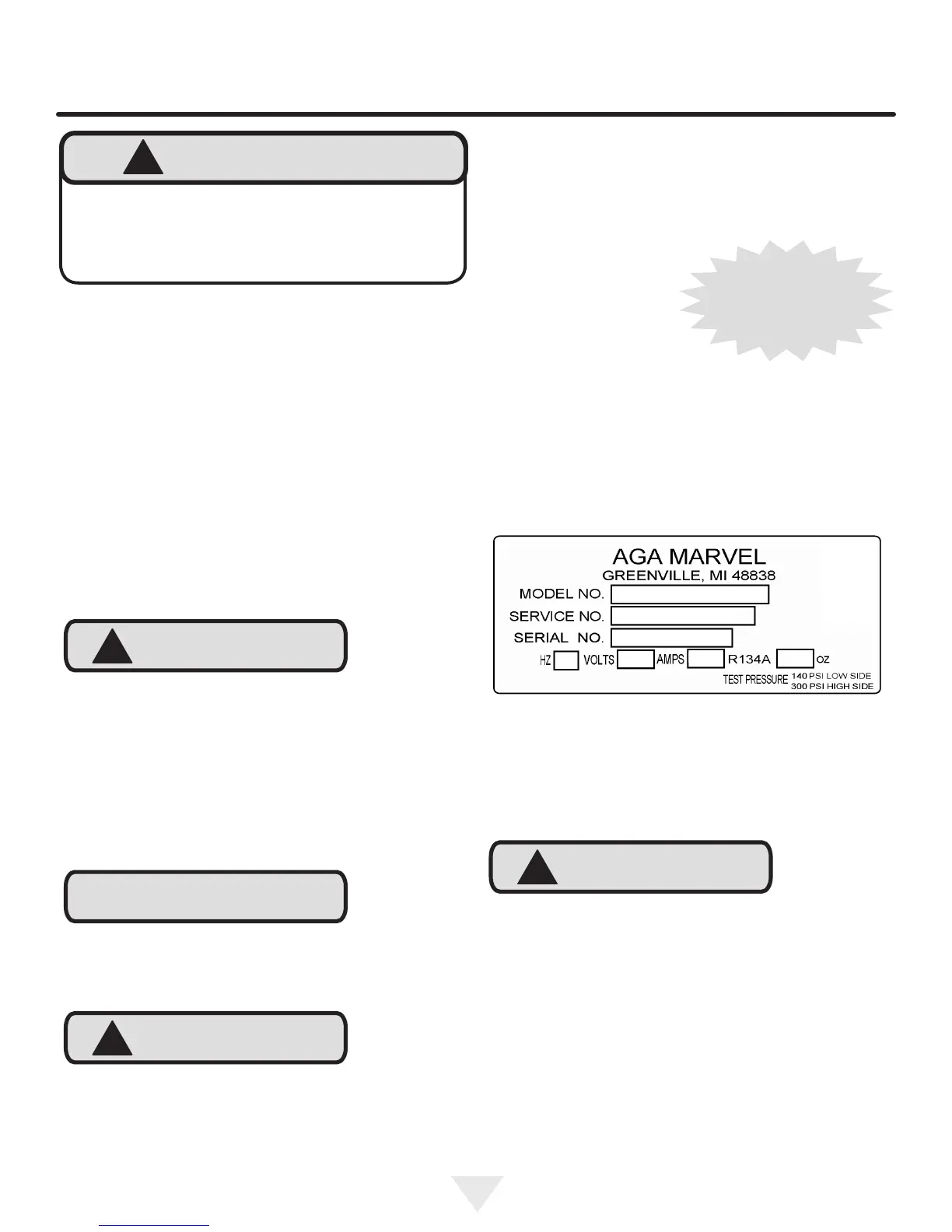 AGA MARVEL
GREENVILLE, MI 48838
MODEL NO.
SERVICE NO.
SERIAL NO.
HZ VOLTS AMPS R134A OZ
TEST PRESSURE 140 PSI LOW SIDE
300 PSI HIGH SIDE